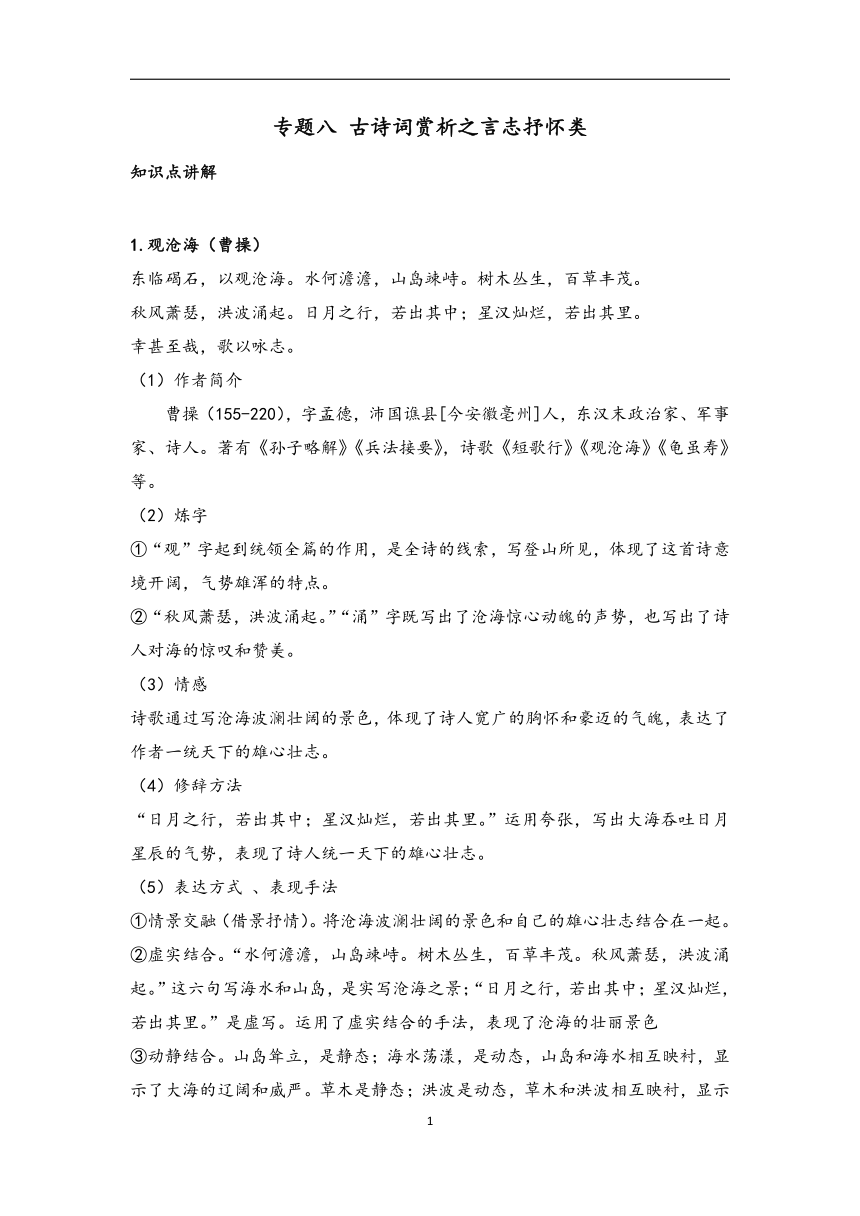 专题八 古诗词赏析之言志抒怀类

知识点讲解

1.观沧海（曹操）

东临碣石，以观沧海。水何澹澹，山岛竦峙。树木丛生，百草丰茂。

秋风萧瑟，洪波涌起。日月之行，若出其中；星汉灿烂，若出其里。

幸甚至哉，歌以咏志。

（1）作者简介

曹操（155-220），字孟德，沛国谯县[今安徽亳州]人，东汉末政治家、军事家、诗人。著有《孙子略解》《兵法接要》，诗歌《短歌行》《观沧海》《龟虽寿》等。

（2）炼字

①“观”字起到统领全篇的作用，是全诗的线索，写登山所见，体现了这首诗意境开阔，气势雄浑的特点。

②“秋风萧瑟，洪波涌起。”“涌”字既写出了沧海惊心动魄的声势，也写出了诗人对海的惊叹和赞美。

（3）情感

诗歌通过写沧海波澜壮阔的景色，体现了诗人宽广的胸怀和豪迈的气魄，表达了作者一统天下的雄心壮志。

（4）修辞方法

“日月之行，若出其中；星汉灿烂，若出其里。”运用夸张，写出大海吞吐日月星辰的气势，表现了诗人统一天下的雄心壮志。

（5）表达方式 、表现手法

①情景交融（借景抒情）。将沧海波澜壮阔的景色和自己的雄心壮志结合在一起。

②虚实结合。“水何澹澹，山岛竦峙。树木丛生，百草丰茂。秋风萧瑟，洪波涌起。”这六句写海水和山岛，是实写沧海之景；“日月之行，若出其中；星汉灿烂，若出其里。”是虚写。运用了虚实结合的手法，表现了沧海的壮丽景色

③动静结合。山岛耸立，是静态；海水荡漾，是动态，山岛和海水相互映衬，显示了大海的辽阔和威严。草木是静态；洪波是动态，草木和洪波相互映衬，显示

1